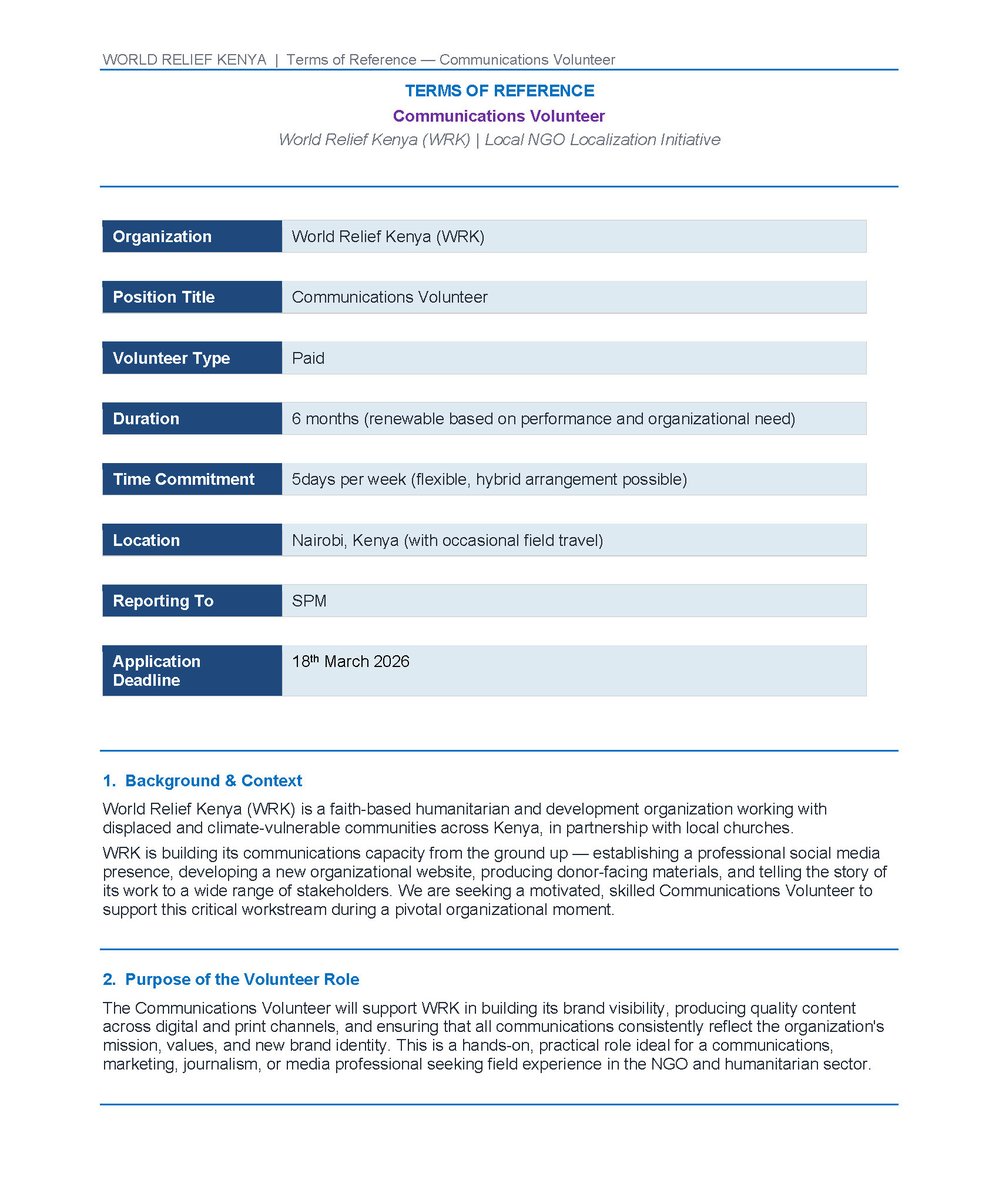 WORLD RELIEF KENYA | Terms of Reference — Communications Volunteer

TERMS OF REFERENCE

Communications Volunteer

World Relief Kenya (WRK) | Local NGO Localization Initiative

| Organization | World Relief Kenya (WRK) |
|---|---|
| Position Title | Communications Volunteer |
| Volunteer Type | Paid |
| Duration | 6 months (renewable based on performance and organizational need) |
| Time Commitment | 5days per week (flexible, hybrid arrangement possible) |
| Location | Nairobi, Kenya (with occasional field travel) |
| Reporting To | SPM |
| Application Deadline | 18$^{th}$ March 2026 |

1. Background & Context

World Relief Kenya (WRK) is a faith-based humanitarian and development organization working with displaced and climate-vulnerable communities across Kenya, in partnership with local churches.

WRK is building its communications capacity from the ground up — establishing a professional social media presence, developing a new organizational website, producing donor-facing materials, and telling the story of its work to a wide range of stakeholders. We are seeking a motivated, skilled Communications Volunteer to support this critical workstream during a pivotal organizational moment.

2. Purpose of the Volunteer Role

The Communications Volunteer will support WRK in building its brand visibility, producing quality content across digital and print channels, and ensuring that all communications consistently reflect the organization's mission, values, and new brand identity. This is a hands-on, practical role ideal for a communications, marketing, journalism, or media professional seeking field experience in the NGO and humanitarian sector.